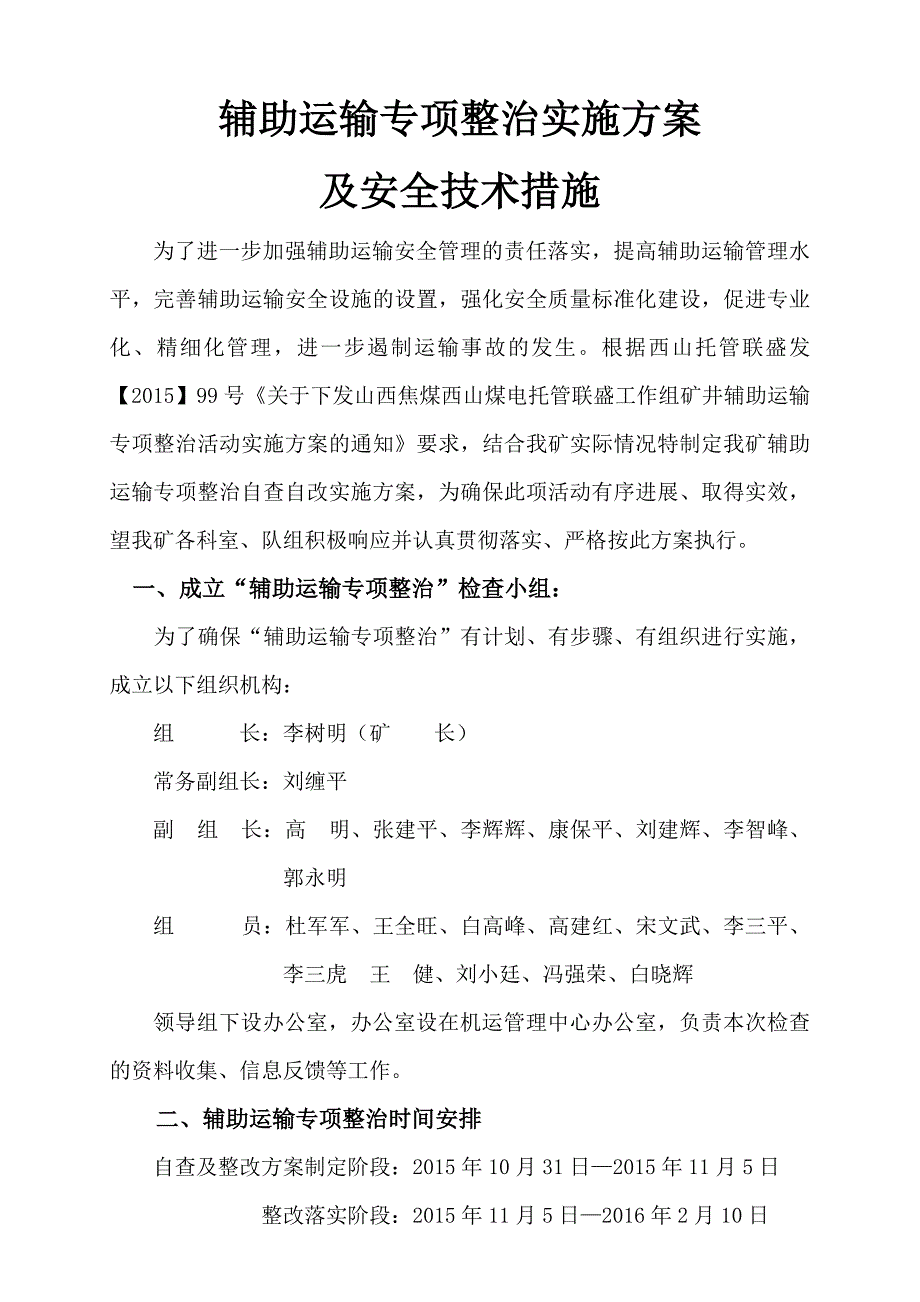 辅助运输专项整治实施方案
及安全技术措施

为了进一步加强辅助运输安全管理的责任落实，提高辅助运输管理水平，完善辅助运输安全设施的设置，强化安全质量标准化建设，促进专业化、精细化管理，进一步遏制运输事故的发生。根据西山托管联盛发【2015】99号《关于下发山西焦煤西山煤电托管联盛工作组矿井辅助运输专项整治活动实施方案的通知》要求，结合我矿实际情况特制定我矿辅助运输专项整治自查自改实施方案，为确保此项活动有序进展、取得实效，望我矿各科室、队组积极响应并认真贯彻落实、严格按此方案执行。

一、成立“辅助运输专项整治”检查小组：

为了确保“辅助运输专项整治”有计划、有步骤、有组织进行实施，成立以下组织机构：

组　　长：李树明（矿　　长）

常务副组长：刘缠平

副　组　长：高　明、张建平、李辉辉、康保平、刘建辉、李智峰、郭永明

组　　员：杜军军、王全旺、白高峰、高建红、宋文武、李三平、李三虎　王　健、刘小廷、冯强荣、白晓辉

领导组下设办公室，办公室设在机运管理中心办公室，负责本次检查的资料收集、信息反馈等工作。

二、辅助运输专项整治时间安排

自查及整改方案制定阶段：2015年10月31日—2015年11月5日

整改落实阶段：2015年11月5日—2016年2月10日